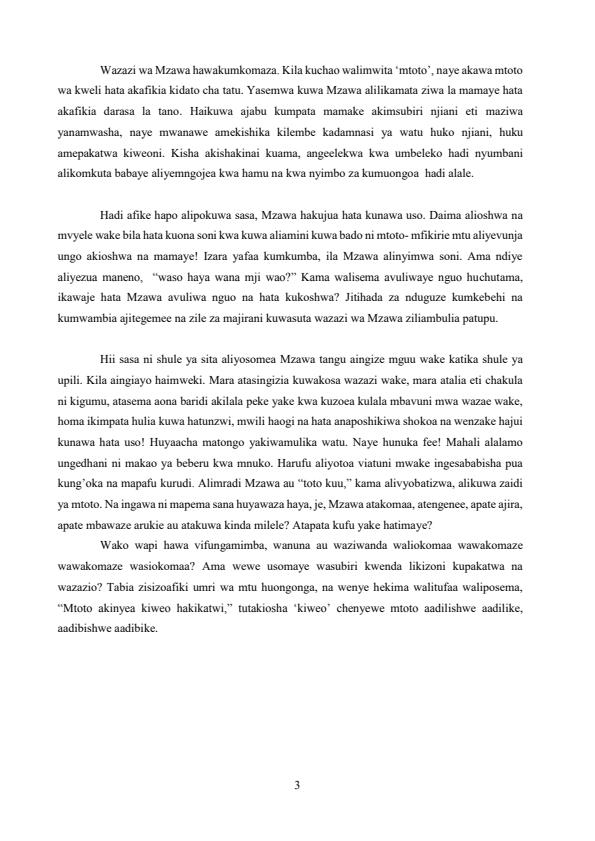 Wazazi wa Mzawa hawakumkomaza. Kila kuchao walimwita 'mtoto', naye akawa mtoto wa kweli hata akafikia kidato cha tatu. Yasemwa kuwa Mzawa alilikamata ziwa la mamaye hata akafikia darasa la tano. Haikuwa ajabu kumpata mamake akimsubiri njiani eti maziwa yanamwasha, naye mwanawe amekishika kilembe kadamnasi ya watu huko njiani, huku amepakatwa kiweoni. Kisha akishakinai kuama, angeelekwa kwa umbeleko hadi nyumbani alikomkuta babaye aliyemngojea kwa hamu na kwa nyimbo za kumuongoa hadi alale.

Hadi afike hapo alipokuwa sasa, Mzawa hakujua hata kunawa uso. Daima alioshwa na mvyele wake bila hata kuona soni kwa kuwa aliamini kuwa bado ni mtoto- mfikirie mtu aliyevunja ungo akioshwa na mamaye! Izara yafaa kumkumba, ila Mzawa alinyimwa soni. Ama ndiye aliyezua maneno, "waso haya wana mji wao?" Kama walisema avuliwaye nguo huchutama, ikawaje hata Mzawa avuliwa nguo na hata kukoshwa? Jitihada za nduguze kumkebehi na kumwambia ajitegemee na zile za majirani kuwasuta wazazi wa Mzawa ziliambulia patupu.

Hii sasa ni shule ya sita aliyosomea Mzawa tangu aingize mguu wake katika shule ya upili. Kila aingiayo haimweki. Mara atasingizia kuwakosa wazazi wake, mara atalia eti chakula ni kigumu, atasema aona baridi akilala peke yake kwa kuzoea kulala mbavuni mwa wazae wake, homa ikimpata hulia kuwa hatunzwi, mwili haogi na hata anaposhikiwa shokoa na wenzake hajui kunawa hata uso! Huyaacha matongo yakiwamulika watu. Naye hunuka fee! Mahali alalamo ungedhani ni makao ya beberu kwa mnuko. Harufu aliyotoa viatuni mwake ingesababisha pua kung'oka na mapafu kurudi. Alimradi Mzawa au "toto kuu," kama alivyobatizwa, alikuwa zaidi ya mtoto. Na ingawa ni mapema sana huyawaza haya, je, Mzawa atakomaa, atengenee, apate ajira, apate mbawaze arukie au atakuwa kinda milele? Atapata kufu yake hatimaye?

Wako wapi hawa vifungamimba, wanuna au waziwanda waliokomaa wawakomaze wawakomaze wasiokomaa? Ama wewe usomaye wasubiri kwenda likizoni kupakatwa na wazazio? Tabia zisizoafiki umri wa mtu huongonga, na wenye hekima walitufaa waliposema, "Mtoto akinyea kiweo hakikatwi," tutakiosha 'kiweo' chenyewe mtoto aadilishwe aadilike, aadibishwe aadibike.

3